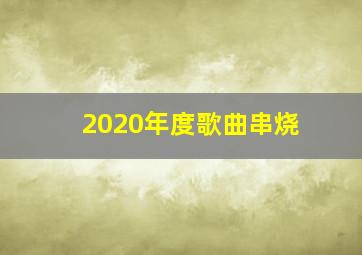 2020年度歌曲串烧